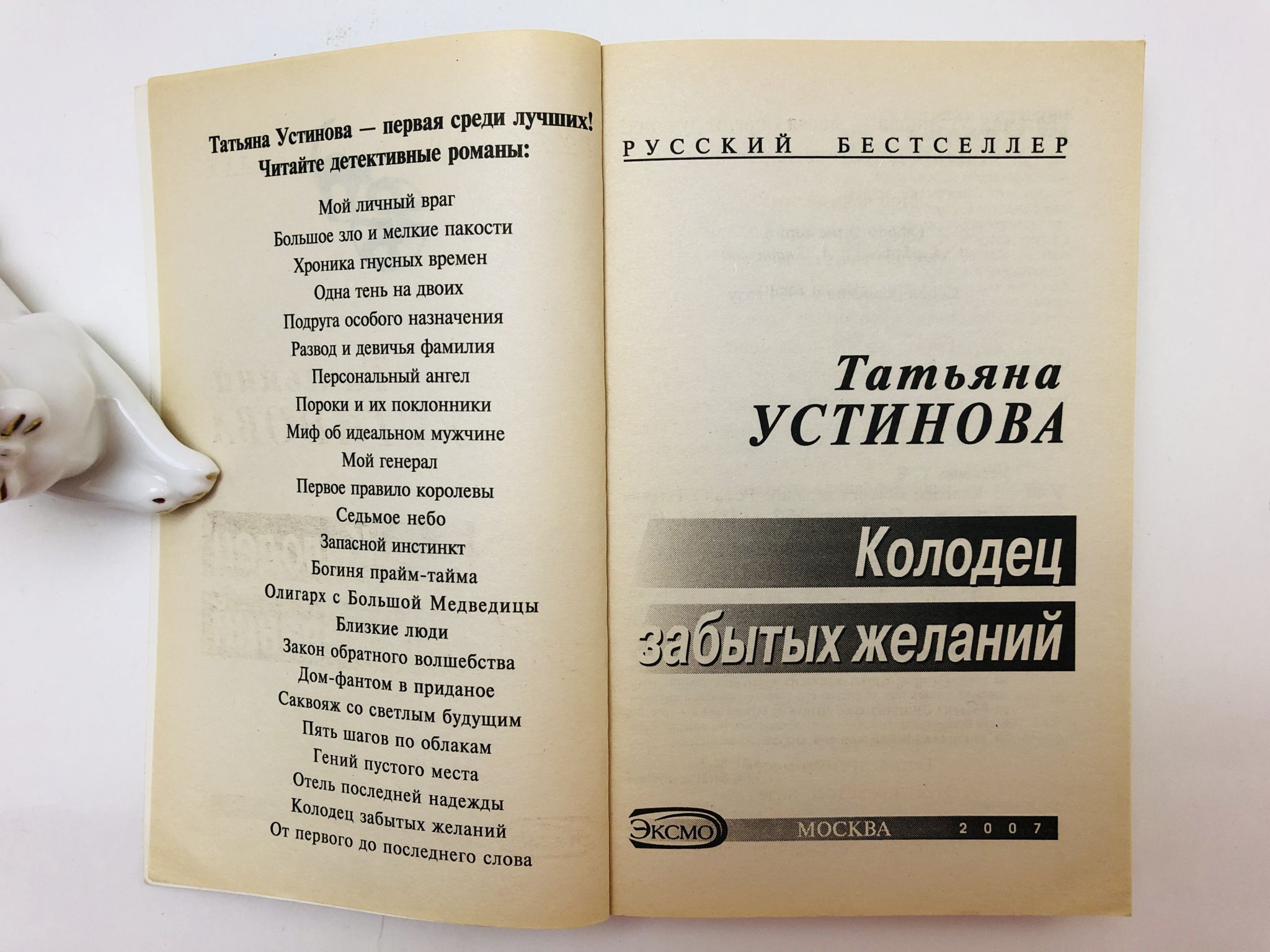 Татьяна Устинова — первая среди лучших!
Читайте детективные романы:

Мой личный враг
Большое зло и мелкие пакости
Хроника гнусных времен
Одна тень на двоих
Подруга особого назначения
Развод и девичья фамилия
Персональный ангел
Пороки и их поклонники
Миф об идеальном мужчине
Мой генерал
Первое правило королевы
Седьмое небо
Запасной инстинкт
Богиня прайм-тайма
Олигарх с Большой Медведицы
Близкие люди
Закон обратного волшебства
Дом-фантом в приданое
Саквояж со светлым будущим
Пять шагов по облакам
Гений пустого места
Отель последней надежды
Колодец забытых желаний
От первого до последнего слова

РУССКИЙ БЕСТСЕЛЛЕР

Татьяна
УСТИНОВА

Колодец
забытых желаний

ЭКСМО
МОСКВА 2007